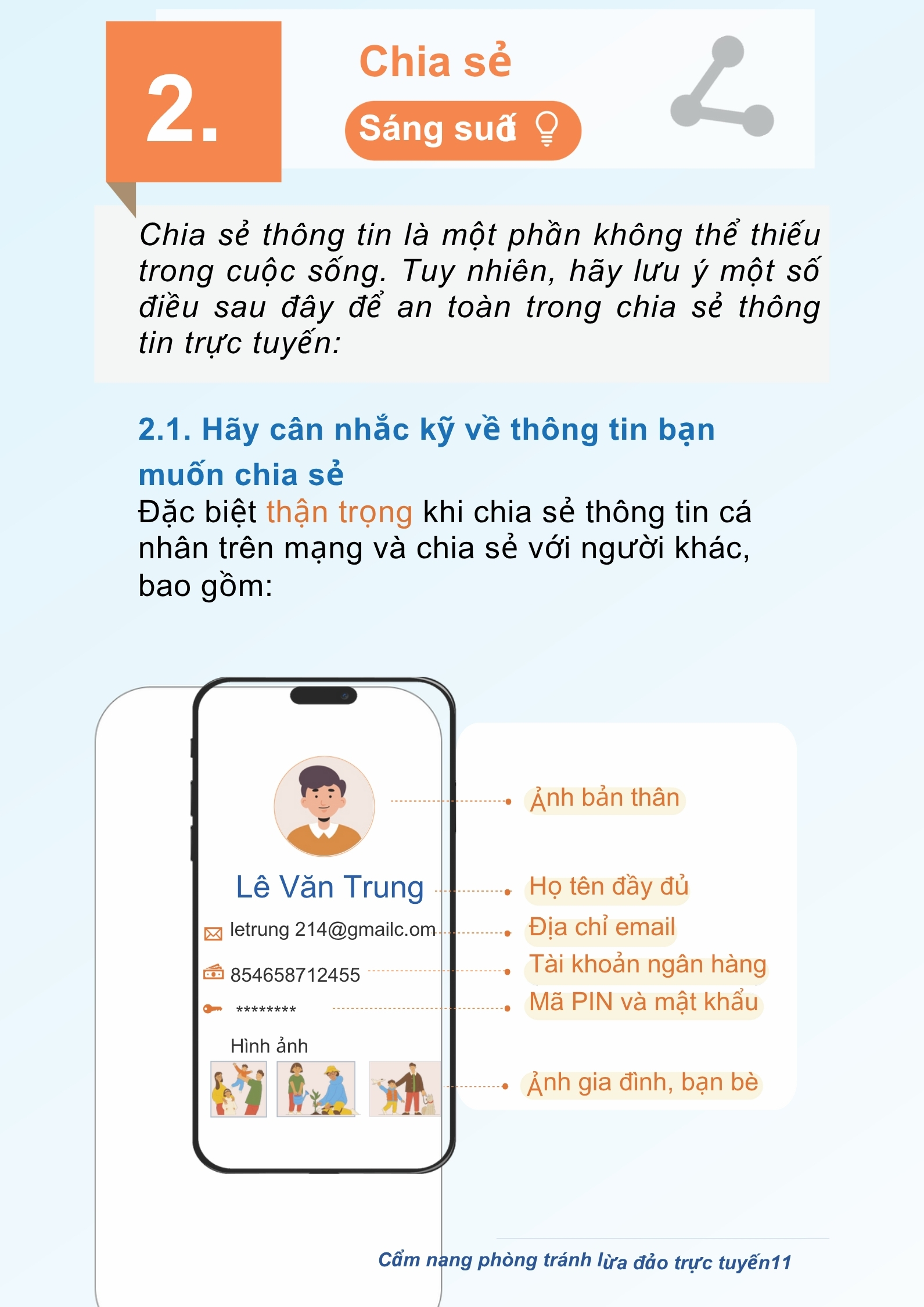 2.

Chia sẻ

Sáng suốt

Chia sẻ thông tin là một phần không thể thiếu trong cuộc sống. Tuy nhiên, hãy lưu ý một số điều sau đây để an toàn trong chia sẻ thông tin trực tuyến:

2.1. Hãy cân nhắc kỹ về thông tin bạn muốn chia sẻ

Đặc biệt thận trọng khi chia sẻ thông tin cá nhân trên mạng và chia sẻ với người khác, bao gồm:

Lê Văn Trung

letrung 214@gmailc.om

854658712455

********

Hình ảnh

Ảnh bản thân

Họ tên đầy đủ

Địa chỉ email

Tài khoản ngân hàng

Mã PIN và mật khẩu

Ảnh gia đình, bạn bè

Cẩm nang phòng tránh lừa đảo trực tuyến11